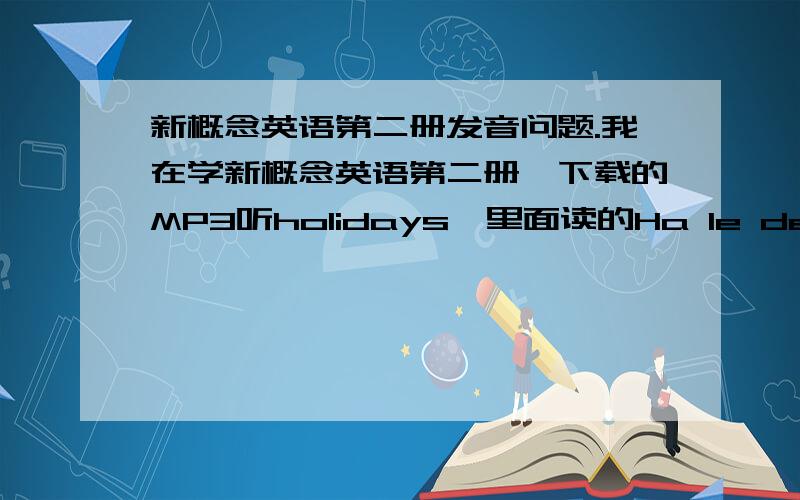 新概念英语第二册发音问题.我在学新概念英语第二册,下载的MP3听holidays,里面读的Ha le de